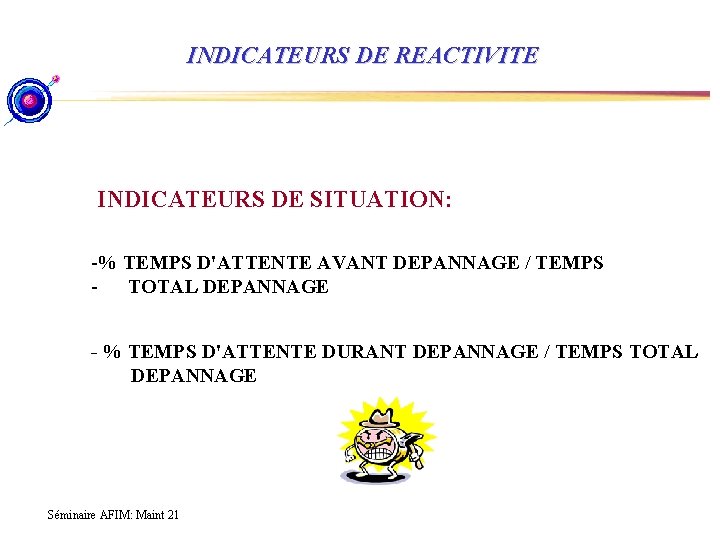 INDICATEURS DE REACTIVITE

INDICATEURS DE SITUATION:

-% TEMPS D'ATTENTE AVANT DEPANNAGE / TEMPS
- TOTAL DEPANNAGE

- % TEMPS D'ATTENTE DURANT DEPANNAGE / TEMPS TOTAL DEPANNAGE

Séminaire AFIM: Maint 21